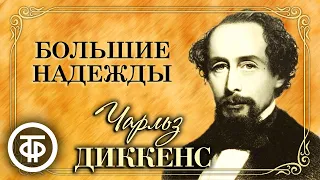 БОЛЬШИЕ НАДЕЖДЫ

Чарльз
ДИККЕНС

ТФ